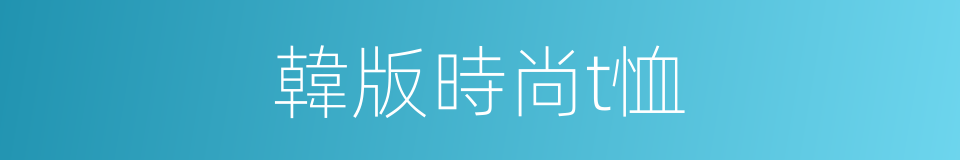 韓版時尚t恤